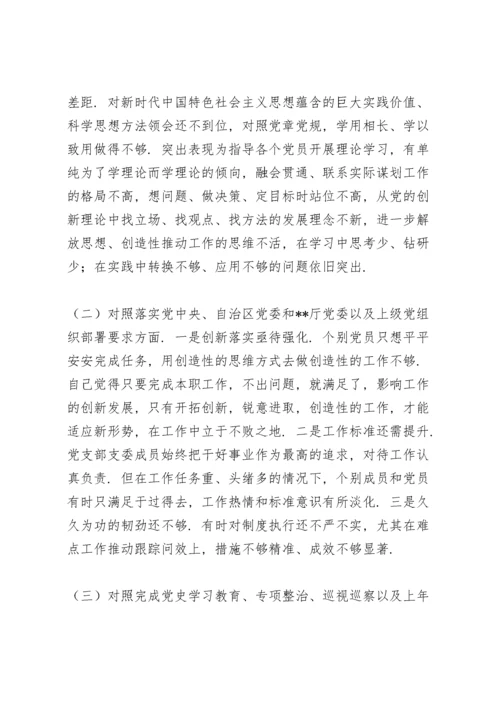 差距．对新时代中国特色社会主义思想蕴含的巨大实践价值、科学思想方法领会还不到位，对照党章党规，学用相长、学以致用做得不够．突出表现为指导各个党员开展理论学习，有单纯为了学理论而学理论的倾向，融会贯通、联系实际谋划工作的格局不高，想问题、做决策、定目标时站位不高，从党的创新理论中找立场、找观点、找方法的发展理念不新，进一步解放思想、创造性推动工作的思维不活，在学习中思考少、钻研少；在实践中转换不够、应用不够的问题依旧突出．

（二）对照落实党中央、自治区党委和**厅党委以及上级党组织部署要求方面．一是创新落实亟待强化．个别党员只想平平安安完成任务，用创造性的思维方式去做创造性的工作不够．自己觉得只要完成本职工作，不出问题，就满足了，影响工作的创新发展，只有开拓创新，锐意进取，创造性的工作，才能适应新形势，在工作中立于不败之地．二是工作标准还需提升．党支部支委成员始终把干好事业作为最高的追求，对待工作认真负责．但在工作任务重、头绪多的情况下，个别成员和党员有时只满足于过得去，工作热情和标准意识有所淡化．三是久久为功的韧劲还不够．有时对制度执行还不严不实，尤其在难点工作推动跟踪问效上，措施不够精准、成效不够显著．

（三）对照完成党史学习教育、专项整治、巡视巡察以及上年